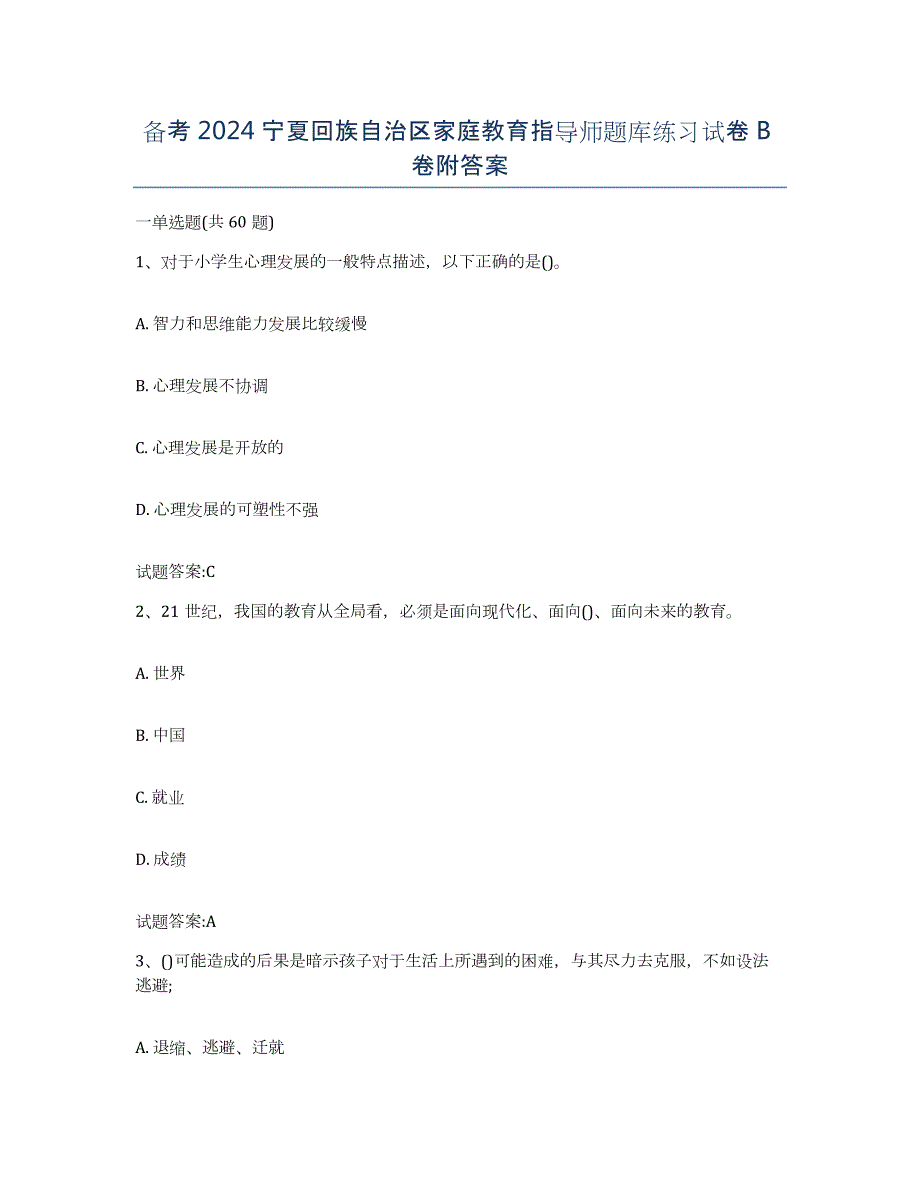 备考 2024 宁夏回族自治区家庭教育指导师题库练习试卷 B 卷附答案

一单选题(共 60 题)

1、对于小学生心理发展的一般特点描述，以下正确的是()。

A. 智力和思维能力发展比较缓慢

B. 心理发展不协调

C. 心理发展是开放的

D. 心理发展的可塑性不强

试题答案:C

2、21 世纪，我国的教育从全局看，必须是面向现代化、面向()、面向未来的教育。

A. 世界

B. 中国

C. 就业

D. 成绩

试题答案:A

3、()可能造成的后果是暗示孩子对于生活上所遇到的困难，与其尽力去克服，不如设法逃避;

A. 退缩、逃避、迁就